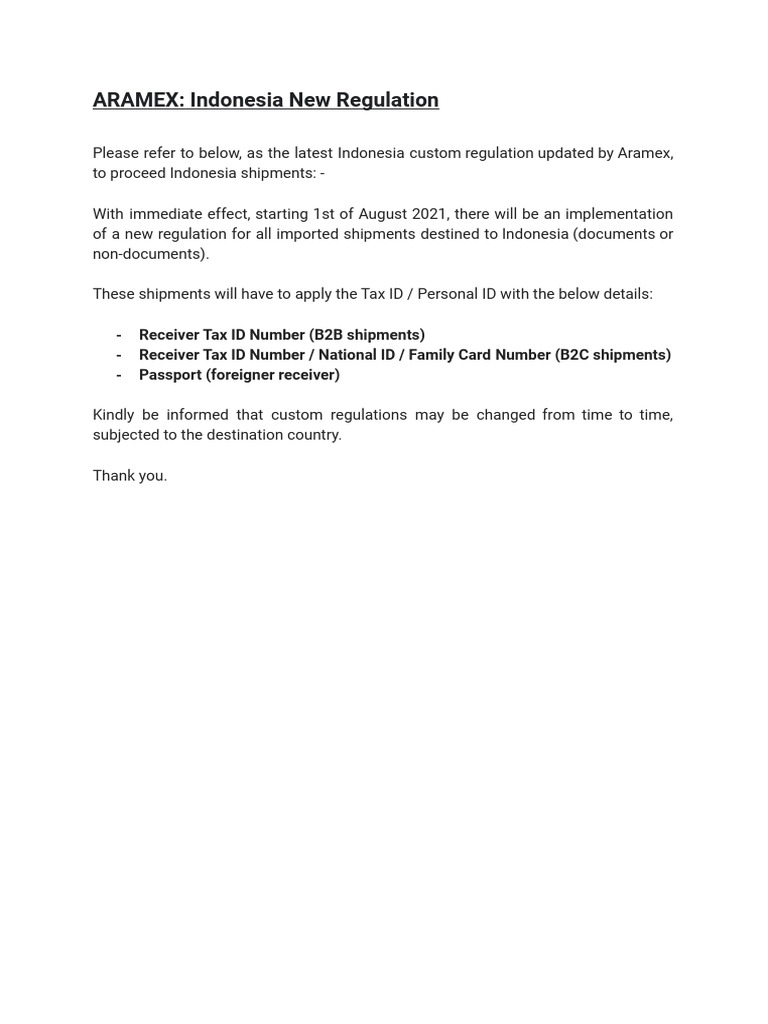 ARAMEX: Indonesia New Regulation

Please refer to below, as the latest Indonesia custom regulation updated by Aramex, to proceed Indonesia shipments: -

With immediate effect, starting 1st of August 2021, there will be an implementation of a new regulation for all imported shipments destined to Indonesia (documents or non-documents).

These shipments will have to apply the Tax ID / Personal ID with the below details:

- Receiver Tax ID Number (B2B shipments)
- Receiver Tax ID Number / National ID / Family Card Number (B2C shipments)
- Passport (foreigner receiver)

Kindly be informed that custom regulations may be changed from time to time, subjected to the destination country.

Thank you.